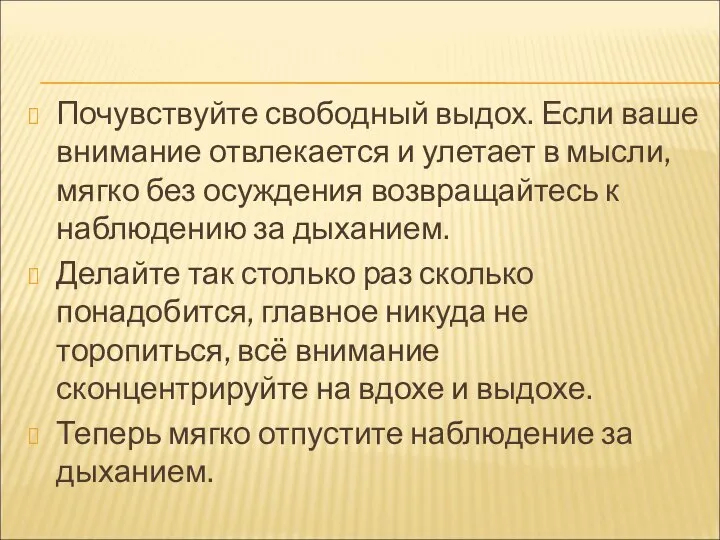 Почувствуйте свободный выдох. Если ваше внимание отвлекается и улетает в мысли, мягко без осуждения возвращайтесь к наблюдению за дыханием.

Делайте так столько раз сколько понадобится, главное никуда не торопиться, всё внимание сконцентрируйте на вдохе и выдохе.

Теперь мягко отпустите наблюдение за дыханием.